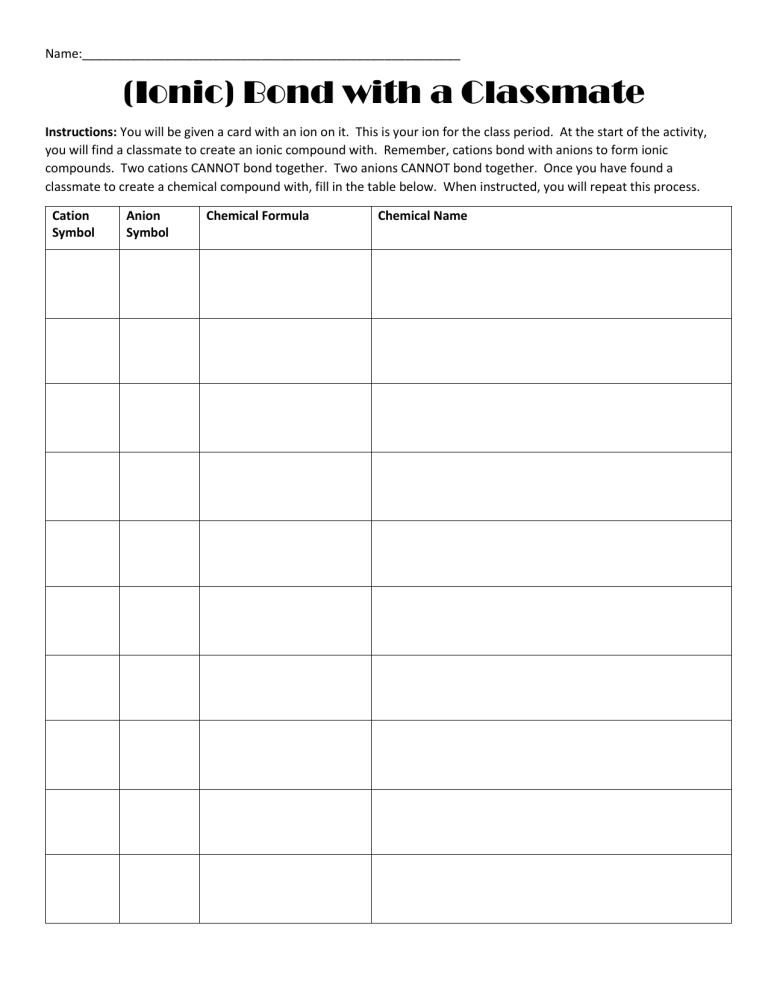 Name:____

(Ionic) Bond with a Classmate

Instructions: You will be given a card with an ion on it. This is your ion for the class period. At the start of the activity, you will find a classmate to create an ionic compound with. Remember, cations bond with anions to form ionic compounds. Two cations CANNOT bond together. Two anions CANNOT bond together. Once you have found a classmate to create a chemical compound with, fill in the table below. When instructed, you will repeat this process.

| Cation Symbol | Anion Symbol | Chemical Formula | Chemical Name |
|---|---|---|---|
| | | | |
| | | | |
| | | | |
| | | | |
| | | | |
| | | | |
| | | | |
| | | | |
| | | | |
| | | | |